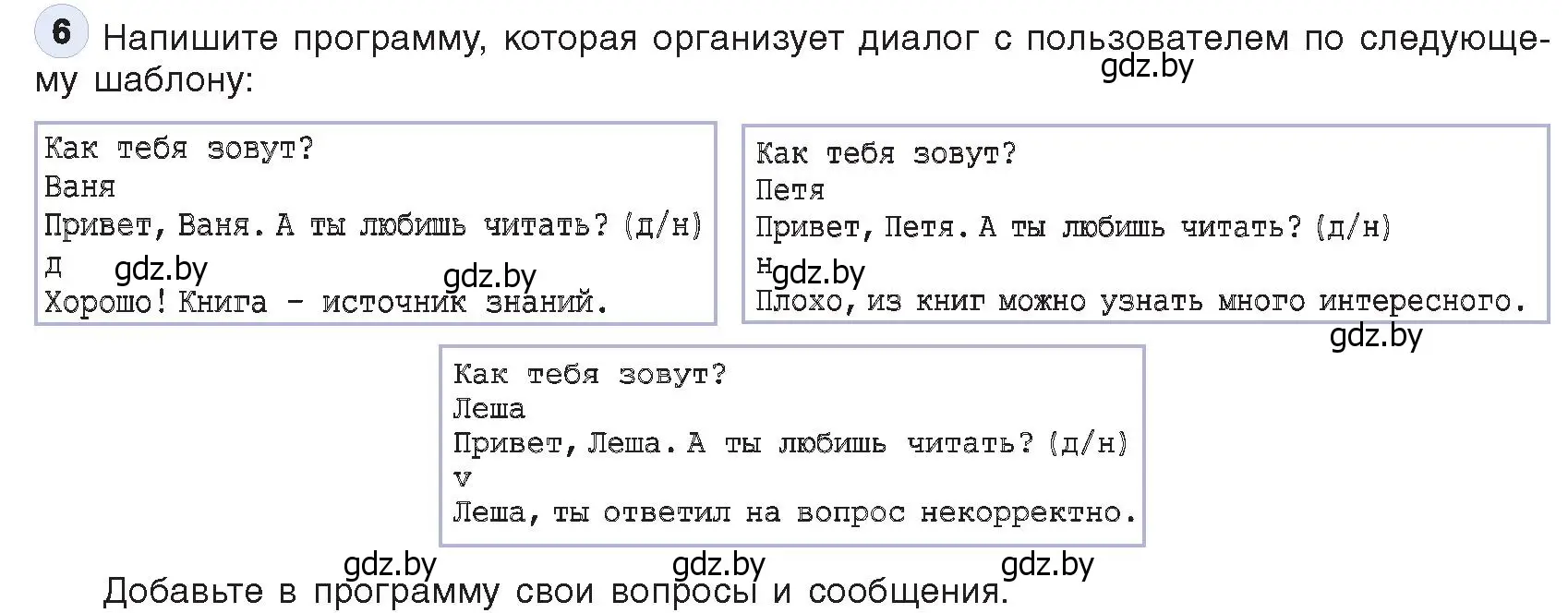 6 Напишите программу, которая организует диалог с пользователем по следующему шаблону:

gdz.by

Как тебя зовут?
Ваня
Привет, Ваня. А ты любишь читать? (д/н)
д gdz.by gdz.by
Хорошо! Книга - источник знаний.

Как тебя зовут?
Петя
Привет, Петя. А ты любишь читать? (д/н)
н gdz.by
Плохо, из книг можно узнать много интересного.

gdz.by

Как тебя зовут?
Леша
Привет, Леша. А ты любишь читать? (д/н)
v
Леша, ты ответил на вопрос некорректно.

gdz.by gdz.by gdz.by

Добавьте в программу свои вопросы и сообщения.